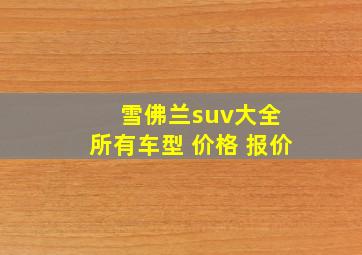 雪佛兰suv大全
所有车型 价格 报价